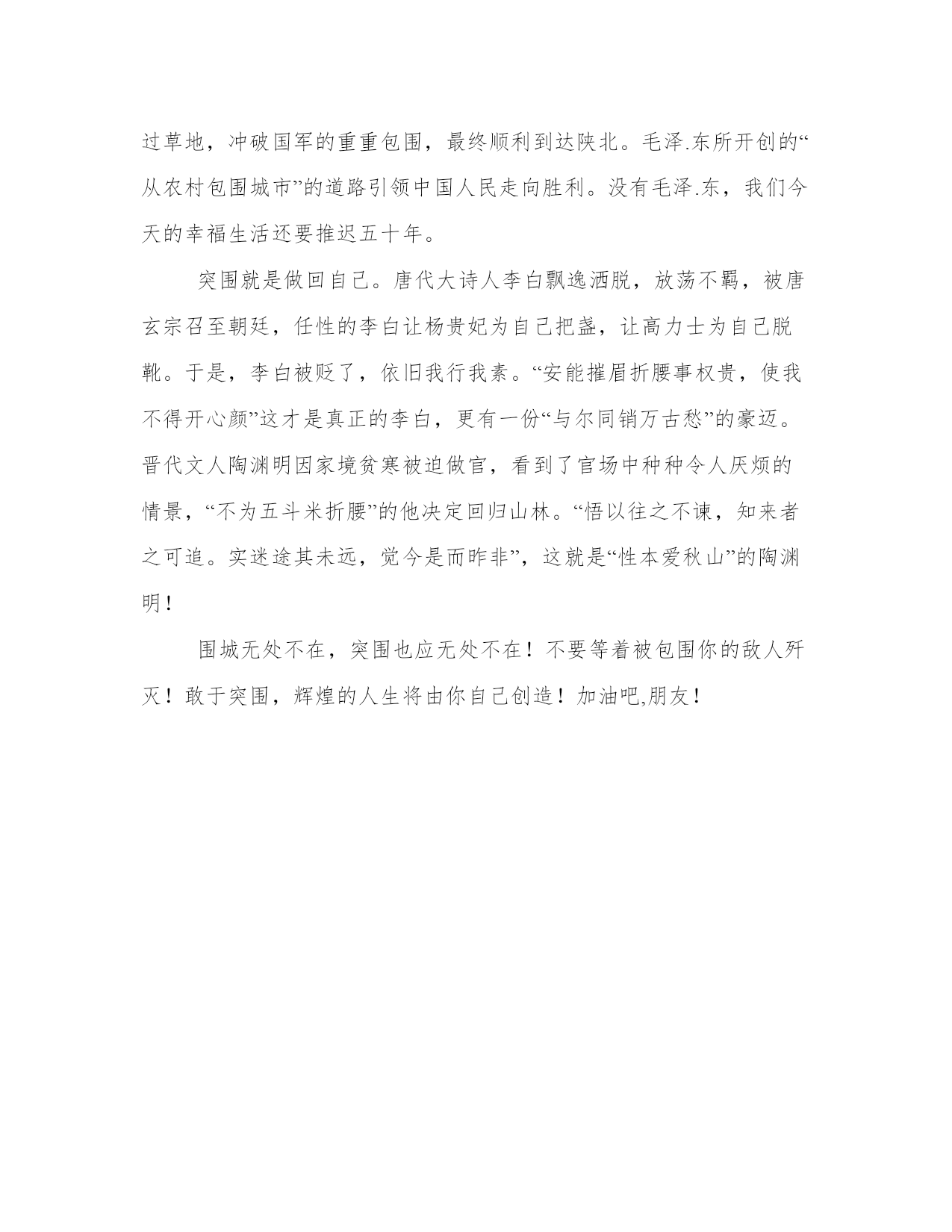 过草地，冲破国军的重重包围，最终顺利到达陕北。毛泽.东所开创的“从农村包围城市”的道路引领中国人民走向胜利。没有毛泽.东，我们今天的幸福生活还要推迟五十年。

突围就是做回自己。唐代大诗人李白飘逸洒脱，放荡不羁，被唐玄宗召至朝廷，任性的李白让杨贵妃为自己把盏，让高力士为自己脱靴。于是，李白被贬了，依旧我行我素。“安能摧眉折腰事权贵，使我不得开心颜”这才是真正的李白，更有一份“与尔同销万古愁”的豪迈。晋代文人陶渊明因家境贫寒被迫做官，看到了官场中种种令人厌烦的情景，“不为五斗米折腰”的他决定回归山林。“悟以往之不谏，知来者之可追。实迷途其未远，觉今是而昨非”，这就是“性本爱秋山”的陶渊明！

围城无处不在，突围也应无处不在！不要等着被包围你的敌人歼灭！敢于突围，辉煌的人生将由你自己创造！加油吧,朋友！